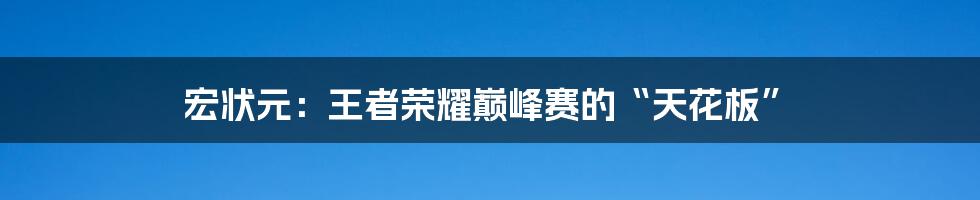 宏状元：王者荣耀巅峰赛的“天花板”